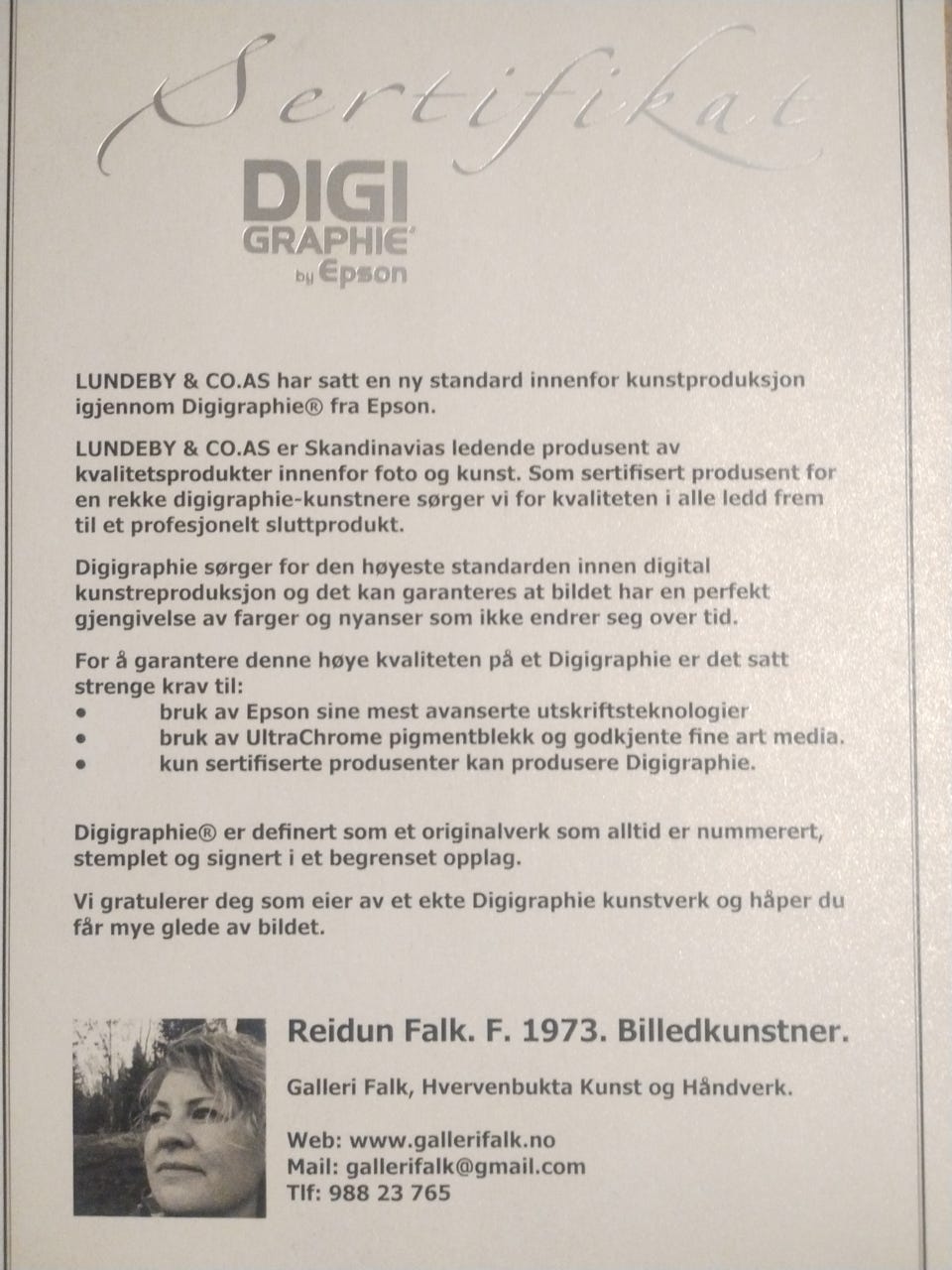 Sertifikat

DIGI GRAPHIE® by Epson

LUNDEBY & CO.AS har satt en ny standard innenfor kunstproduksjon igjennom Digigraphie® fra Epson.

LUNDEBY & CO.AS er Skandinavias ledende produsent av kvalitetsprodukter innenfor foto og kunst. Som sertifisert produsent for en rekke digigraphie-kunstnere sørger vi for kvaliteten i alle ledd frem til et profesjonelt sluttprodukt.

Digigraphie sørger for den høyeste standarden innen digital kunstreproduksjon og det kan garanteres at bildet har en perfekt gjengivelse av farger og nyanser som ikke endrer seg over tid.

For å garantere denne høye kvaliteten på et Digigraphie er det satt strenge krav til:
• bruk av Epson sine mest avanserte utskriftsteknologier
• bruk av UltraChrome pigmentblekk og godkjente fine art media.
• kun sertifiserte produsenter kan produsere Digigraphie.

Digigraphie® er definert som et originalverk som alltid er nummerert, stemplet og signert i et begrenset opplag.

Vi gratulerer deg som eier av et ekte Digigraphie kunstverk og håper du får mye glede av bildet.

Reidun Falk. F. 1973. Billedkunstner.

Galleri Falk, Hvervenbukta Kunst og Håndverk.

Web: www.gallerifalk.no
Mail: gallerifalk@gmail.com
Tlf: 988 23 765